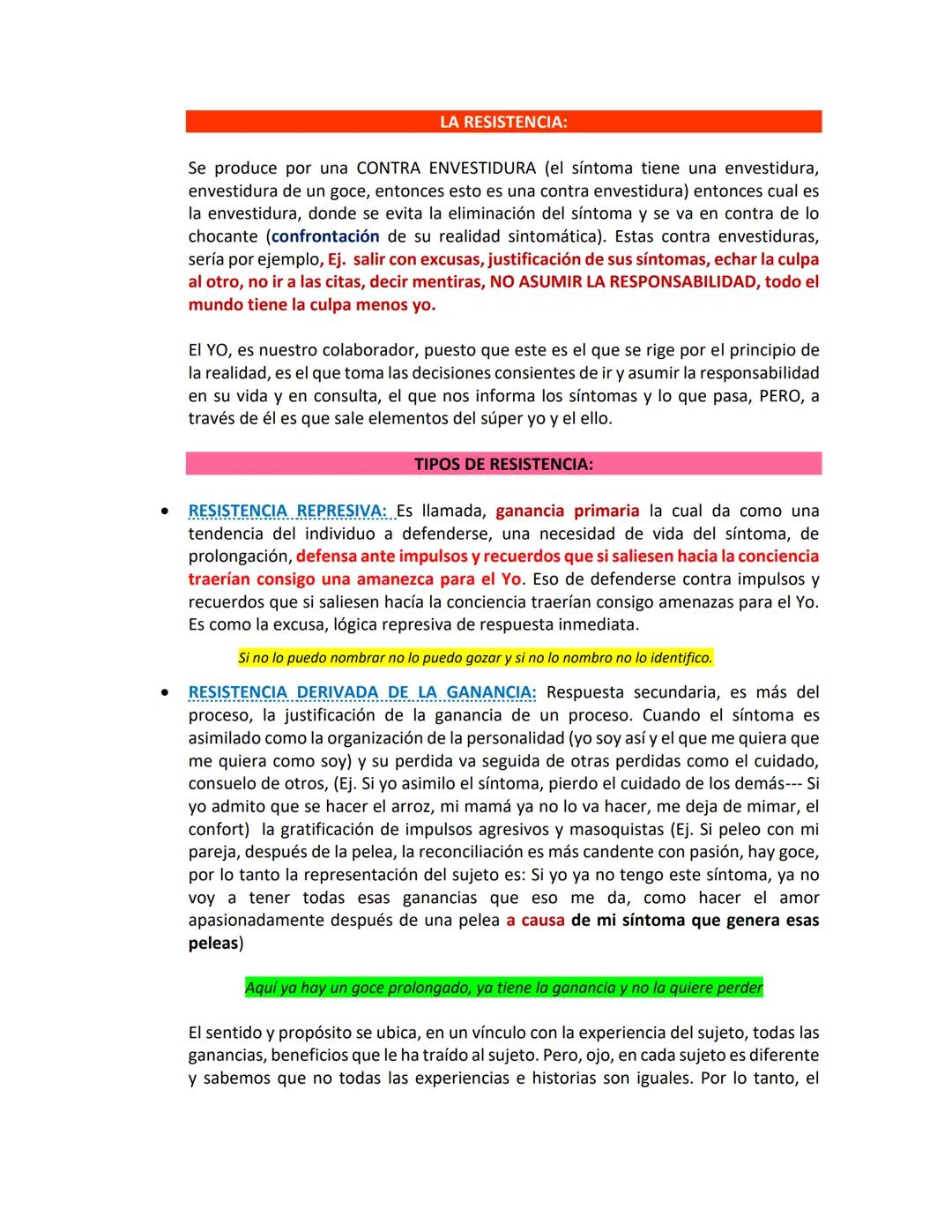 LA RESISTENCIA:

Se produce por una CONTRA ENVESTIDURA (el síntoma tiene una envestidura, envestidura de un goce, entonces esto es una contra envestidura) entonces cual es la envestidura, donde se evita la eliminación del síntoma y se va en contra de lo chocante (confrontación de su realidad sintomática). Estas contra envestiduras, sería por ejemplo, Ej. salir con excusas, justificación de sus síntomas, echar la culpa al otro, no ir a las citas, decir mentiras, NO ASUMIR LA RESPONSABILIDAD, todo el mundo tiene la culpa menos yo.

El YO, es nuestro colaborador, puesto que este es el que se rige por el principio de la realidad, es el que toma las decisiones consientes de ir y asumir la responsabilidad en su vida y en consulta, el que nos informa los síntomas y lo que pasa, PERO, a través de él es que sale elementos del súper yo y el ello.

TIPOS DE RESISTENCIA:

• RESISTENCIA REPRESIVA: Es llamada, ganancia primaria la cual da como una tendencia del individuo a defenderse, una necesidad de vida del síntoma, de prolongación, defensa ante impulsos y recuerdos que si saliesen hacia la conciencia traerían consigo una amanezca para el Yo. Eso de defenderse contra impulsos y recuerdos que si saliesen hacía la conciencia traerían consigo amenazas para el Yo. Es como la excusa, lógica represiva de respuesta inmediata.

Si no lo puedo nombrar no lo puedo gozar y si no lo nombro no lo identifico.

• RESISTENCIA DERIVADA DE LA GANANCIA: Respuesta secundaria, es más del proceso, la justificación de la ganancia de un proceso. Cuando el síntoma es asimilado como la organización de la personalidad (yo soy así y el que me quiera que me quiera como soy) y su perdida va seguida de otras perdidas como el cuidado, consuelo de otros, (Ej. Si yo asimilo el síntoma, pierdo el cuidado de los demás--- Si yo admito que se hacer el arroz, mi mamá ya no lo va hacer, me deja de mimar, el confort) la gratificación de impulsos agresivos y masoquistas (Ej. Si peleo con mi pareja, después de la pelea, la reconciliación es más candente con pasión, hay goce, por lo tanto la representación del sujeto es: Si yo ya no tengo este síntoma, ya no voy a tener todas esas ganancias que eso me da, como hacer el amor apasionadamente después de una pelea a causa de mi síntoma que genera esas peleas)

Aquí ya hay un goce prolongado, ya tiene la ganancia y no la quiere perder

El sentido y propósito se ubica, en un vínculo con la experiencia del sujeto, todas las ganancias, beneficios que le ha traído al sujeto. Pero, ojo, en cada sujeto es diferente y sabemos que no todas las experiencias e historias son iguales. Por lo tanto, el